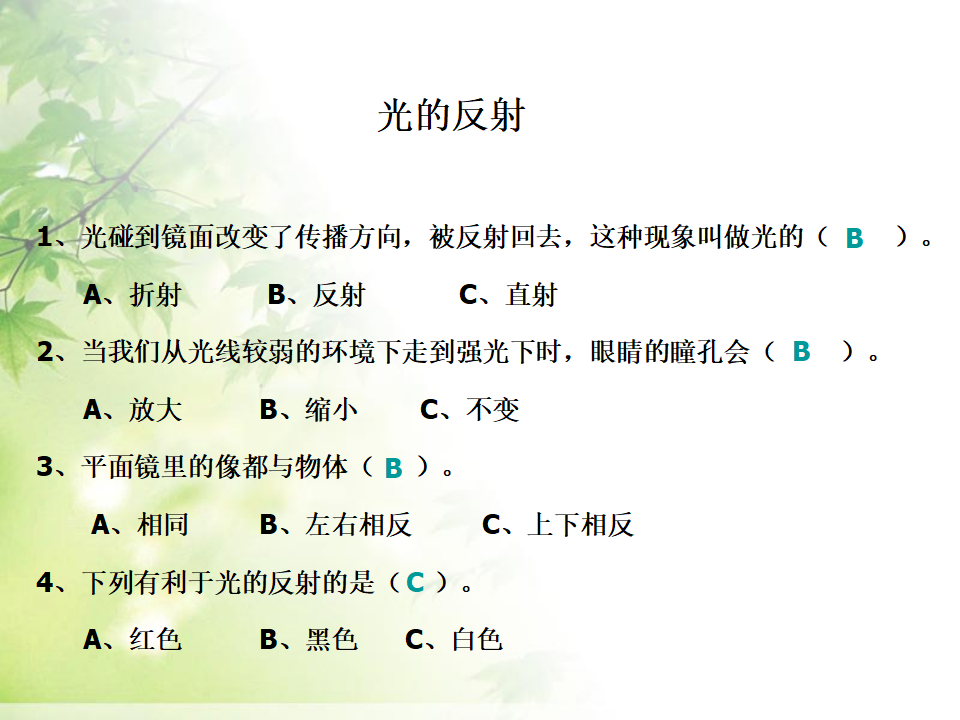 光的反射

1、光碰到镜面改变了传播方向，被反射回去，这种现象叫做光的（ B ）。

A、折射 B、反射 C、直射

2、当我们从光线较弱的环境下走到强光下时，眼睛的瞳孔会（ B ）。

A、放大 B、缩小 C、不变

3、平面镜里的像都与物体（ B ）。

A、相同 B、左右相反 C、上下相反

4、下列有利于光的反射的是（ C ）。

A、红色 B、黑色 C、白色